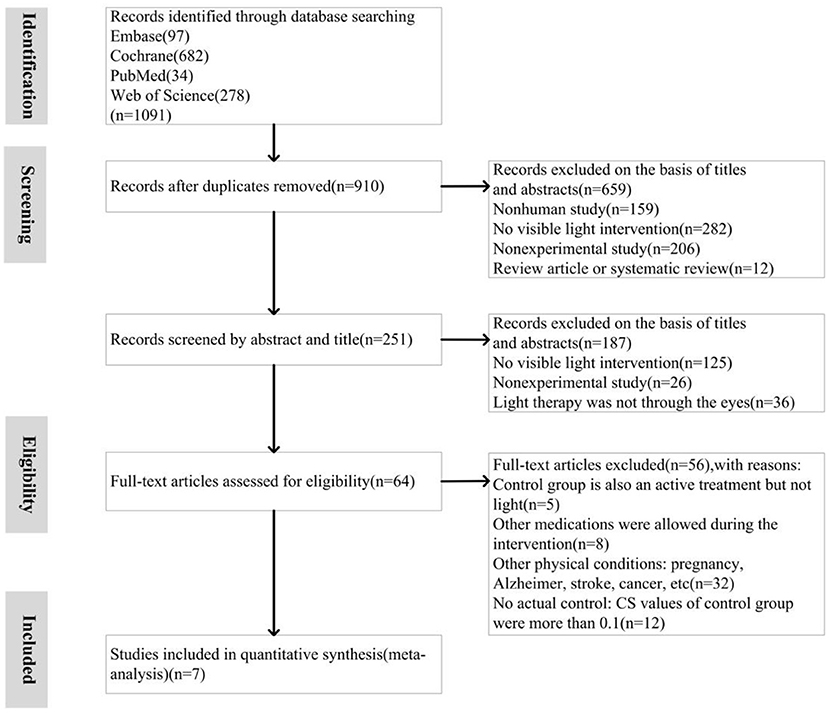 Identification

Records identified through database searching
Embase(97)
Cochrane(682)
PubMed(34)
Web of Science(278)
(n=1091)

Screening

Records after duplicates removed(n=910)

Records excluded on the basis of titles and abstracts(n=659)
Nonhuman study(n=159)
No visible light intervention(n=282)
Nonexperimental study(n=206)
Review article or systematic review(n=12)

Records screened by abstract and title(n=251)

Records excluded on the basis of titles and abstracts(n=187)
No visible light intervention(n=125)
Nonexperimental study(n=26)
Light therapy was not through the eyes(n=36)

Eligibility

Full-text articles assessed for eligibility(n=64)

Full-text articles excluded(n=56),with reasons:
Control group is also an active treatment but not light(n=5)
Other medications were allowed during the intervention(n=8)
Other physical conditions: pregnancy, Alzheimer, stroke, cancer, etc(n=32)
No actual control: CS values of control group were more than 0.1(n=12)

Included

Studies included in quantitative synthesis(meta-analysis)(n=7)